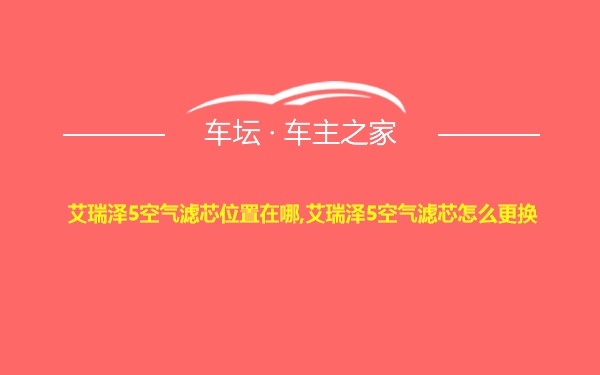 车坛 · 车主之家

艾瑞泽5空气滤芯位置在哪,艾瑞泽5空气滤芯怎么更换